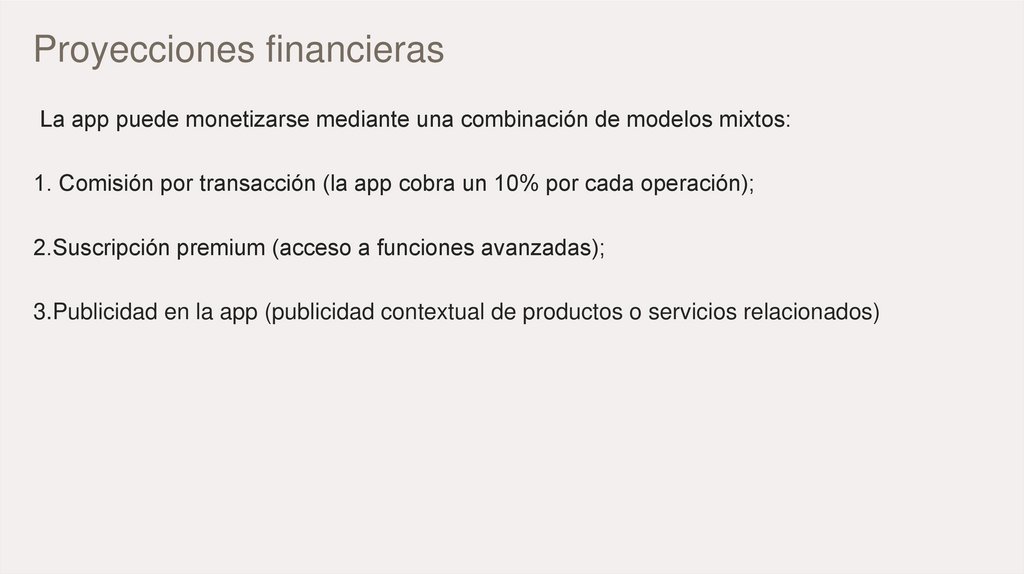 Proyecciones financieras

La app puede monetizarse mediante una combinación de modelos mixtos:

1. Comisión por transacción (la app cobra un 10% por cada operación);

2.Suscripción premium (acceso a funciones avanzadas);

3.Publicidad en la app (publicidad contextual de productos o servicios relacionados)